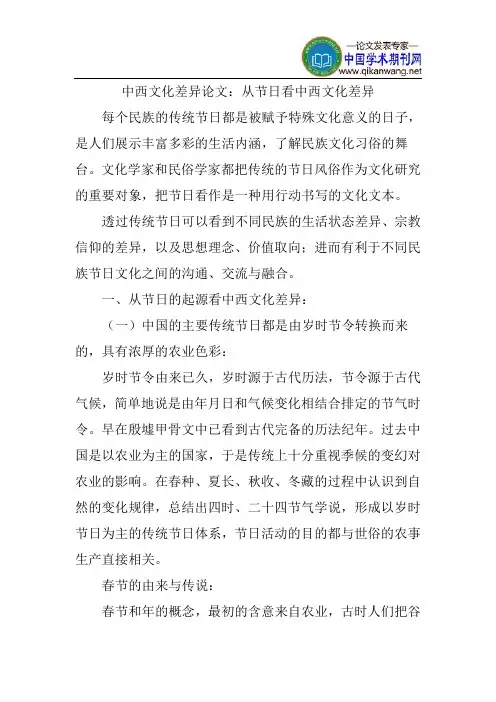 —论文发表专家—
中国学术期刊网
www.qikanwang.net

中西文化差异论文：从节日看中西文化差异

每个民族的传统节日都是被赋予特殊文化意义的日子，是人们展示丰富多彩的生活内涵，了解民族文化习俗的舞台。文化学家和民俗学家都把传统的节日风俗作为文化研究的重要对象，把节日看作是一种用行动书写的文化文本。

透过传统节日可以看到不同民族的生活状态差异、宗教信仰的差异，以及思想理念、价值取向；进而有利于不同民族节日文化之间的沟通、交流与融合。

一、从节日的起源看中西文化差异：

（一）中国的主要传统节日都是由岁时节令转换而来的，具有浓厚的农业色彩：

岁时节令由来已久，岁时源于古代历法，节令源于古代气候，简单地说是由年月日和气候变化相结合排定的节气时令。早在殷墟甲骨文中已看到古代完备的历法纪年。过去中国是以农业为主的国家，于是传统上十分重视季候的变幻对农业的影响。在春种、夏长、秋收、冬藏的过程中认识到自然的变化规律，总结出四时、二十四节气学说，形成以岁时节日为主的传统节日体系，节日活动的目的都与世俗的农事生产直接相关。

春节的由来与传说：

春节和年的概念，最初的含意来自农业，古时人们把谷